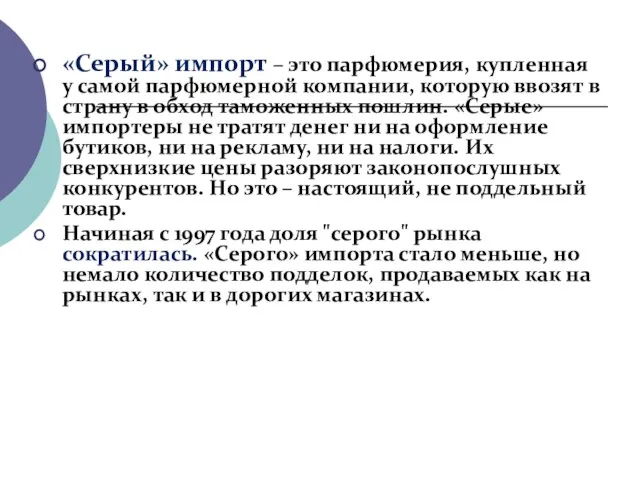 «Серый» импорт – это парфюмерия, купленная у самой парфюмерной компании, которую ввозят в страну в обход таможенных пошлин. «Серые» импортеры не тратят денег ни на оформление бутиков, ни на рекламу, ни на налоги. Их сверхнизкие цены разоряют законопослушных конкурентов. Но это – настоящий, не поддельный товар.

Начиная с 1997 года доля "серого" рынка сократилась. «Серого» импорта стало меньше, но немало количество подделок, продаваемых как на рынках, так и в дорогих магазинах.